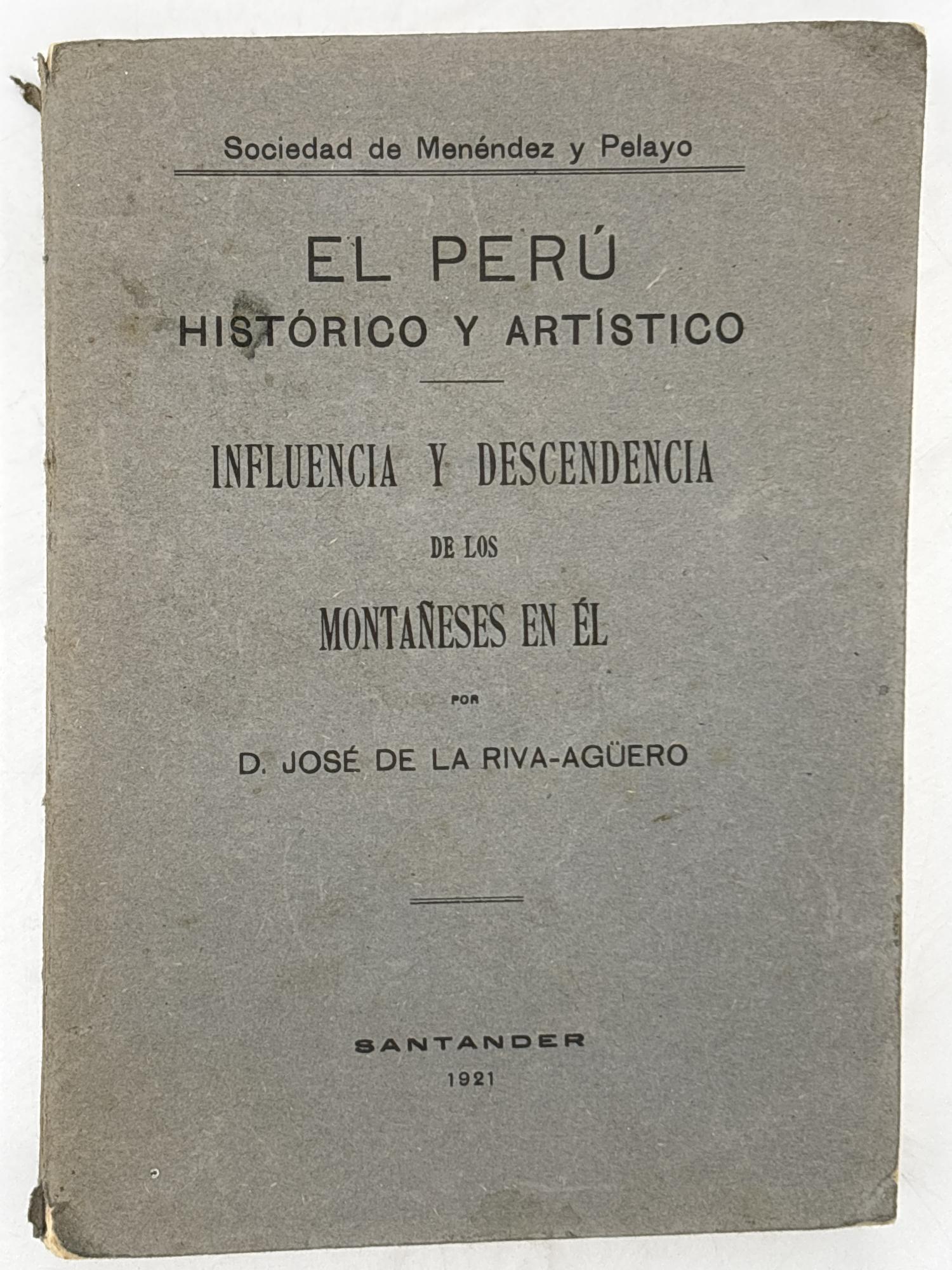 Sociedad de Menéndez y Pelayo

EL PERÚ
HISTÓRICO Y ARTÍSTICO

INFLUENCIA Y DESCENDENCIA
DE LOS
MONTAÑESES EN ÉL

POR

D. JOSÉ DE LA RIVA-AGÜERO

SANTANDER
1921